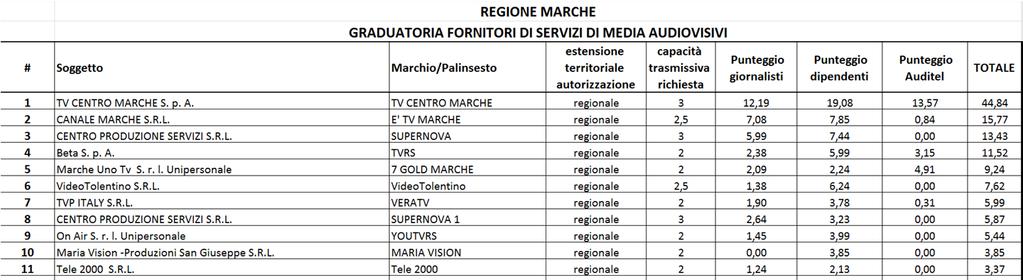 REGIONE MARCHE

GRADUATORIA FORNITORI DI SERVIZI DI MEDIA AUDIOVISIVI

| # | Soggetto | Marchio/Palinsesto | estensione territoriale autorizzazione | capacità trasmissiva richiesta | Punteggio giornalisti | Punteggio dipendenti | Punteggio Auditel | TOTALE |
|---|---|---|---|---|---|---|---|---|
| 1 | TV CENTRO MARCHE S. p. A. | TV CENTRO MARCHE | regionale | 3 | 12,19 | 19,08 | 13,57 | 44,84 |
| 2 | CANALE MARCHE S.R.L. | E' TV MARCHE | regionale | 2,5 | 7,08 | 7,85 | 0,84 | 15,77 |
| 3 | CENTRO PRODUZIONE SERVIZI S.R.L. | SUPERNOVA | regionale | 3 | 5,99 | 7,44 | 0,00 | 13,43 |
| 4 | Beta S. p. A. | TVRS | regionale | 2 | 2,38 | 5,99 | 3,15 | 11,52 |
| 5 | Marche Uno Tv S. r. l. Unipersonale | 7 GOLD MARCHE | regionale | 2 | 2,09 | 2,24 | 4,91 | 9,24 |
| 6 | VideoTolentino S.R.L. | VideoTolentino | regionale | 2,5 | 1,38 | 6,24 | 0,00 | 7,62 |
| 7 | TVP ITALY S.R.L. | VERATV | regionale | 2 | 1,90 | 3,78 | 0,31 | 5,99 |
| 8 | CENTRO PRODUZIONE SERVIZI S.R.L. | SUPERNOVA 1 | regionale | 3 | 2,64 | 3,23 | 0,00 | 5,87 |
| 9 | On Air S. r. l. Unipersonale | YOUTVRS | regionale | 2 | 1,45 | 3,99 | 0,00 | 5,44 |
| 10 | Maria Vision -Produzioni San Giuseppe S.R.L. | MARIA VISION | regionale | 2 | 0,00 | 3,85 | 0,00 | 3,85 |
| 11 | Tele 2000 S.R.L. | Tele 2000 | regionale | 2 | 1,24 | 2,13 | 0,00 | 3,37 |